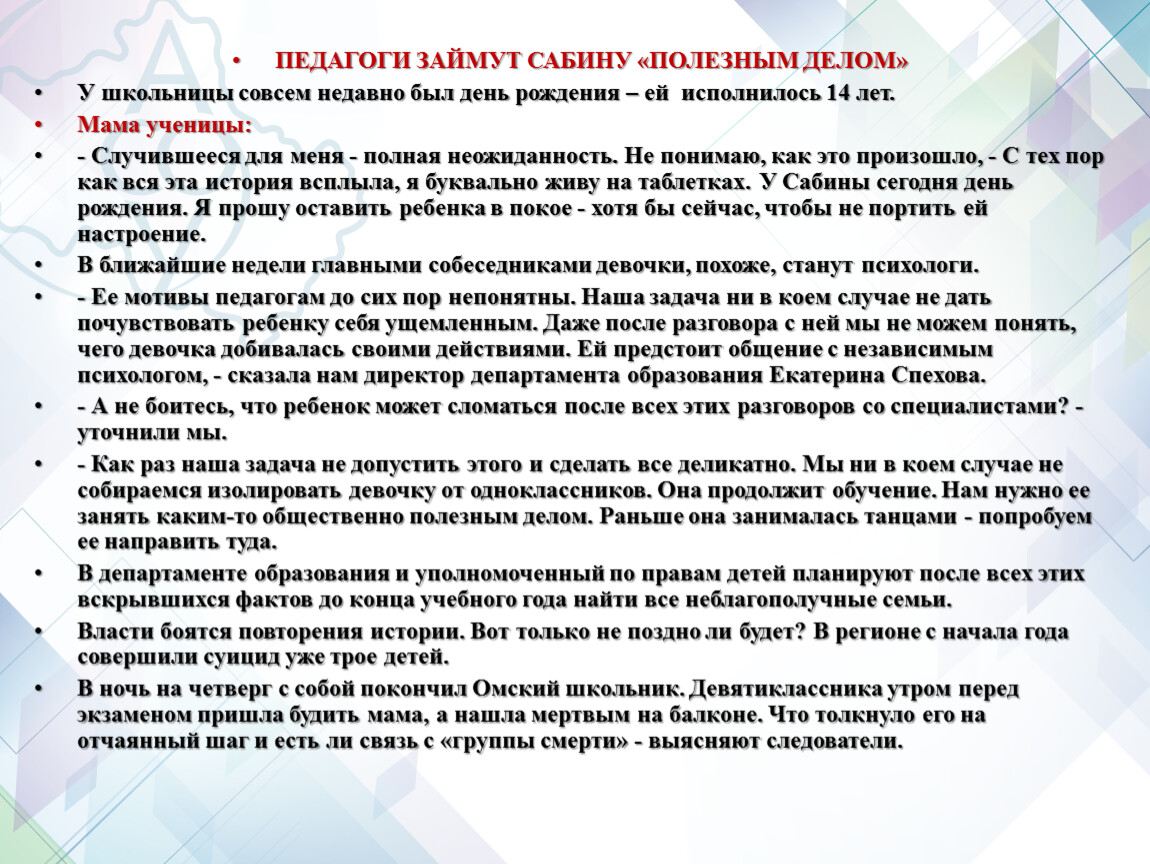 • ПЕДАГОГИ ЗАЙМУТ САБИНУ «ПОЛЕЗНЫМ ДЕЛОМ»

• У школьницы совсем недавно был день рождения – ей исполнилось 14 лет.

• Мама ученицы:

• - Случившееся для меня - полная неожиданность. Не понимаю, как это произошло, - С тех пор как вся эта история всплыла, я буквально живу на таблетках. У Сабины сегодня день рождения. Я прошу оставить ребенка в покое - хотя бы сейчас, чтобы не портить ей настроение.

• В ближайшие недели главными собеседниками девочки, похоже, станут психологи.

• - Ее мотивы педагогам до сих пор непонятны. Наша задача ни в коем случае не дать почувствовать ребенку себя ущемленным. Даже после разговора с ней мы не можем понять, чего девочка добивалась своими действиями. Ей предстоит общение с независимым психологом, - сказала нам директор департамента образования Екатерина Спехова.

• - А не боитесь, что ребенок может сломаться после всех этих разговоров со специалистами? - уточнили мы.

• - Как раз наша задача не допустить этого и сделать все деликатно. Мы ни в коем случае не собираемся изолировать девочку от одноклассников. Она продолжит обучение. Нам нужно ее занять каким-то общественно полезным делом. Раньше она занималась танцами - попробуем ее направить туда.

• В департаменте образования и уполномоченный по правам детей планируют после всех этих вскрывшихся фактов до конца учебного года найти все неблагополучные семьи.

• Власти боятся повторения истории. Вот только не поздно ли будет? В регионе с начала года совершили суицид уже трое детей.

• В ночь на четверг с собой покончил Омский школьник. Девятиклассника утром перед экзаменом пришла будить мама, а нашла мертвым на балконе. Что толкнуло его на отчаянный шаг и есть ли связь с «группы смерти» - выясняют следователи.